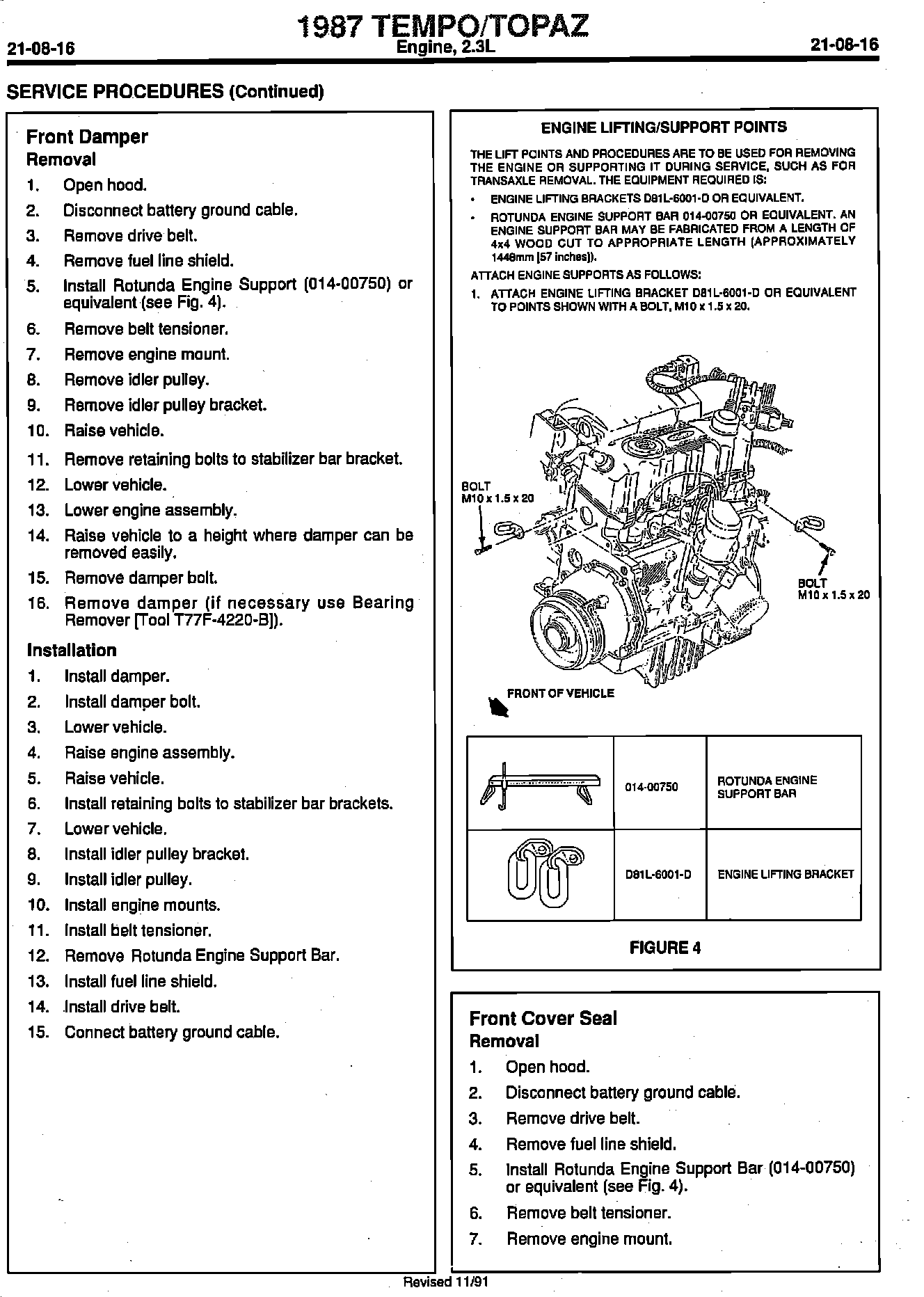 21-08-16

1987 TEMPO/TOPAZ
Engine, 2.3L

21-08-16

SERVICE PROCEDURES (Continued)

Front Damper
Removal

1. Open hood.
2. Disconnect battery ground cable.
3. Remove drive belt.
4. Remove fuel line shield.
5. Install Rotunda Engine Support (014-00750) or equivalent (see Fig. 4).
6. Remove belt tensioner.
7. Remove engine mount.
8. Remove idler pulley.
9. Remove idler pulley bracket.
10. Raise vehicle.
11. Remove retaining bolts to stabilizer bar bracket.
12. Lower vehicle.
13. Lower engine assembly.
14. Raise vehicle to a height where damper can be removed easily.
15. Remove damper bolt.
16. Remove damper (if necessary use Bearing Remover [Tool T77F-4220-B]).

Installation

1. Install damper.
2. Install damper bolt.
3. Lower vehicle.
4. Raise engine assembly.
5. Raise vehicle.
6. Install retaining bolts to stabilizer bar brackets.
7. Lower vehicle.
8. Install idler pulley bracket.
9. Install idler pulley.
10. Install engine mounts.
11. Install belt tensioner.
12. Remove Rotunda Engine Support Bar.
13. Install fuel line shield.
14. Install drive belt.
15. Connect battery ground cable.

ENGINE LIFTING/SUPPORT POINTS

THE LIFT POINTS AND PROCEDURES ARE TO BE USED FOR REMOVING THE ENGINE OR SUPPORTING IT DURING SERVICE, SUCH AS FOR TRANSAXLE REMOVAL. THE EQUIPMENT REQUIRED IS:

• ENGINE LIFTING BRACKETS D81L-6001-D OR EQUIVALENT.
• ROTUNDA ENGINE SUPPORT BAR 014-00750 OR EQUIVALENT. AN ENGINE SUPPORT BAR MAY BE FABRICATED FROM A LENGTH OF 4x4 WOOD CUT TO APPROPRIATE LENGTH (APPROXIMATELY 1448mm [57 inches]).

ATTACH ENGINE SUPPORTS AS FOLLOWS:

1. ATTACH ENGINE LIFTING BRACKET D81L-6001-D OR EQUIVALENT TO POINTS SHOWN WITH A BOLT, M10 x 1.5 x 20.

BOLT
M10 x 1.5 x 20

BOLT
M10 x 1.5 x 20

FRONT OF VEHICLE

| | 014-00750 | ROTUNDA ENGINE SUPPORT BAR |
|---|---|---|
| | D81L-6001-D | ENGINE LIFTING BRACKET |

FIGURE 4

Front Cover Seal
Removal

1. Open hood.
2. Disconnect battery ground cable.
3. Remove drive belt.
4. Remove fuel line shield.
5. Install Rotunda Engine Support Bar (014-00750) or equivalent (see Fig. 4).
6. Remove belt tensioner.
7. Remove engine mount.

Revised 11/91